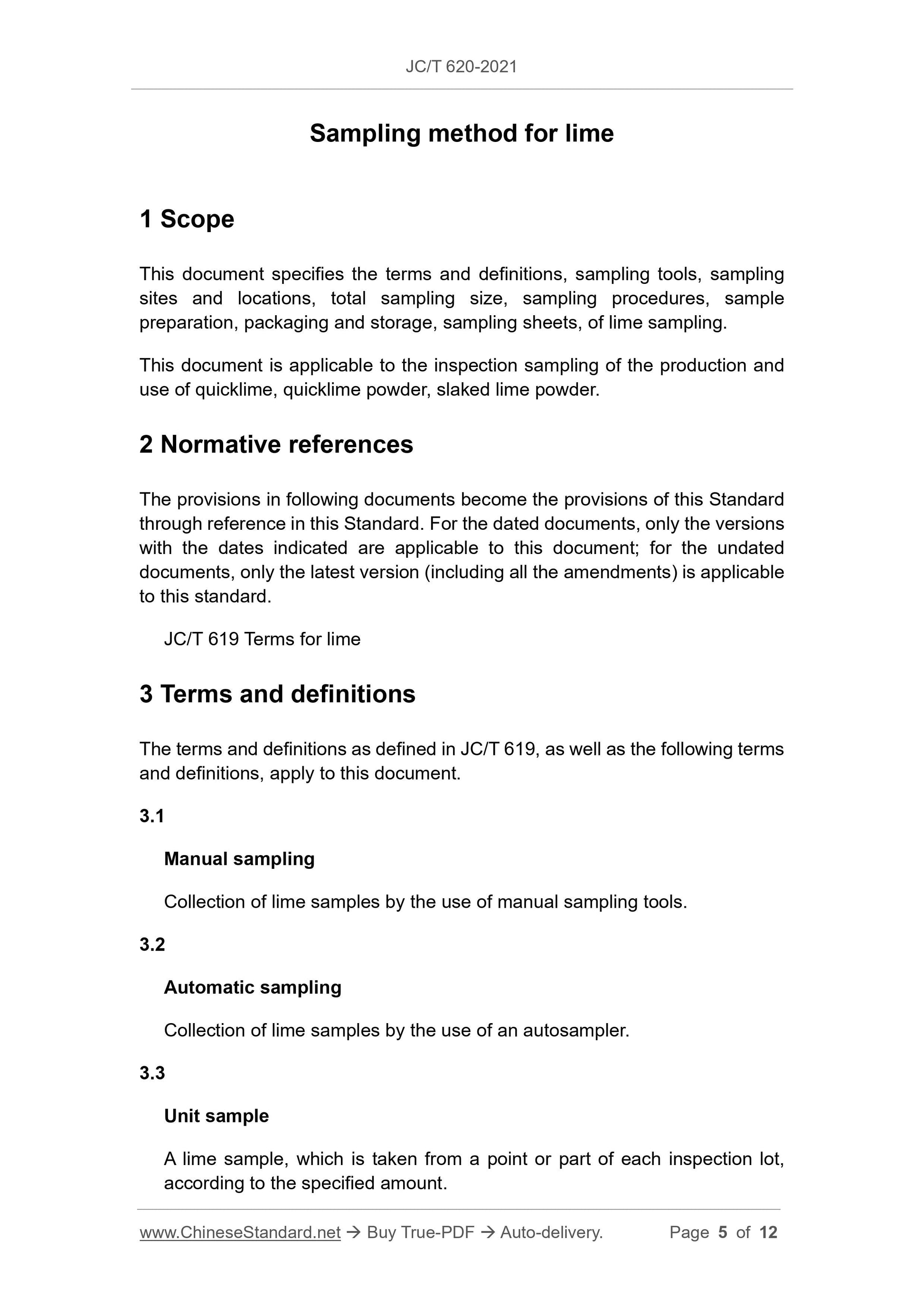 JC/T 620-2021

Sampling method for lime

1 Scope

This document specifies the terms and definitions, sampling tools, sampling sites and locations, total sampling size, sampling procedures, sample preparation, packaging and storage, sampling sheets, of lime sampling.

This document is applicable to the inspection sampling of the production and use of quicklime, quicklime powder, slaked lime powder.

2 Normative references

The provisions in following documents become the provisions of this Standard through reference in this Standard. For the dated documents, only the versions with the dates indicated are applicable to this document; for the undated documents, only the latest version (including all the amendments) is applicable to this standard.

JC/T 619 Terms for lime

3 Terms and definitions

The terms and definitions as defined in JC/T 619, as well as the following terms and definitions, apply to this document.

3.1

Manual sampling

Collection of lime samples by the use of manual sampling tools.

3.2

Automatic sampling

Collection of lime samples by the use of an autosampler.

3.3

Unit sample

A lime sample, which is taken from a point or part of each inspection lot, according to the specified amount.

www.ChineseStandard.net → Buy True-PDF → Auto-delivery. Page 5 of 12